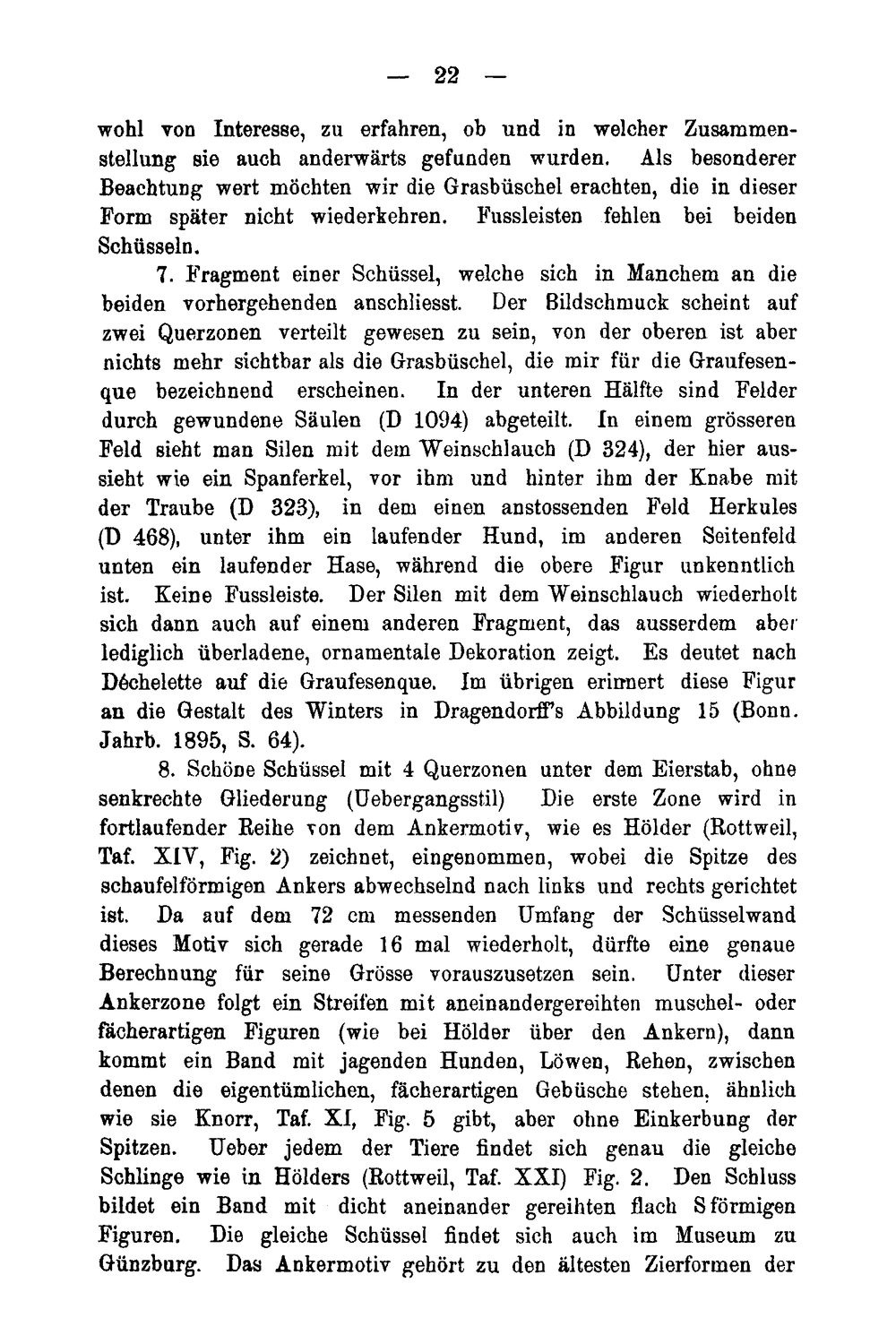 — 22 —

wohl von Interesse, zu erfahren, ob und in welcher Zusammenstellung sie auch anderwärts gefunden wurden. Als besonderer Beachtung wert möchten wir die Grasbüschel erachten, die in dieser Form später nicht wiederkehren. Fussleisten fehlen bei beiden Schüsseln.

7. Fragment einer Schüssel, welche sich in Manchem an die beiden vorhergehenden anschliesst. Der Bildschmuck scheint auf zwei Querzonen verteilt gewesen zu sein, von der oberen ist aber nichts mehr sichtbar als die Grasbüschel, die mir für die Graufesenque bezeichnend erscheinen. In der unteren Hälfte sind Felder durch gewundene Säulen (D 1094) abgeteilt. In einem grösseren Feld sieht man Silen mit dem Weinschlauch (D 324), der hier aussieht wie ein Spanferkel, vor ihm und hinter ihm der Knabe mit der Traube (D 323), in dem einen anstossenden Feld Herkules (D 468), unter ihm ein laufender Hund, im anderen Seitenfeld unten ein laufender Hase, während die obere Figur unkenntlich ist. Keine Fussleiste. Der Silen mit dem Weinschlauch wiederholt sich dann auch auf einem anderen Fragment, das ausserdem aber lediglich überladene, ornamentale Dekoration zeigt. Es deutet nach Déchelette auf die Graufesenque. Im übrigen erinnert diese Figur an die Gestalt des Winters in Dragendorff's Abbildung 15 (Bonn. Jahrb. 1895, S. 64).

8. Schöne Schüssel mit 4 Querzonen unter dem Eierstab, ohne senkrechte Gliederung (Uebergangsstil) Die erste Zone wird in fortlaufender Reihe von dem Ankermotiv, wie es Hölder (Rottweil, Taf. XIV, Fig. 2) zeichnet, eingenommen, wobei die Spitze des schaufelförmigen Ankers abwechselnd nach links und rechts gerichtet ist. Da auf dem 72 cm messenden Umfang der Schüsselwand dieses Motiv sich gerade 16 mal wiederholt, dürfte eine genaue Berechnung für seine Grösse vorauszusetzen sein. Unter dieser Ankerzone folgt ein Streifen mit aneinandergereihten muschel- oder fächerartigen Figuren (wie bei Hölder über den Ankern), dann kommt ein Band mit jagenden Hunden, Löwen, Rehen, zwischen denen die eigentümlichen, fächerartigen Gebüsche stehen, ähnlich wie sie Knorr, Taf. XI, Fig. 5 gibt, aber ohne Einkerbung der Spitzen. Ueber jedem der Tiere findet sich genau die gleiche Schlinge wie in Hölders (Rottweil, Taf. XXI) Fig. 2. Den Schluss bildet ein Band mit dicht aneinander gereihten flach S förmigen Figuren. Die gleiche Schüssel findet sich auch im Museum zu Günzburg. Das Ankermotiv gehört zu den ältesten Zierformen der